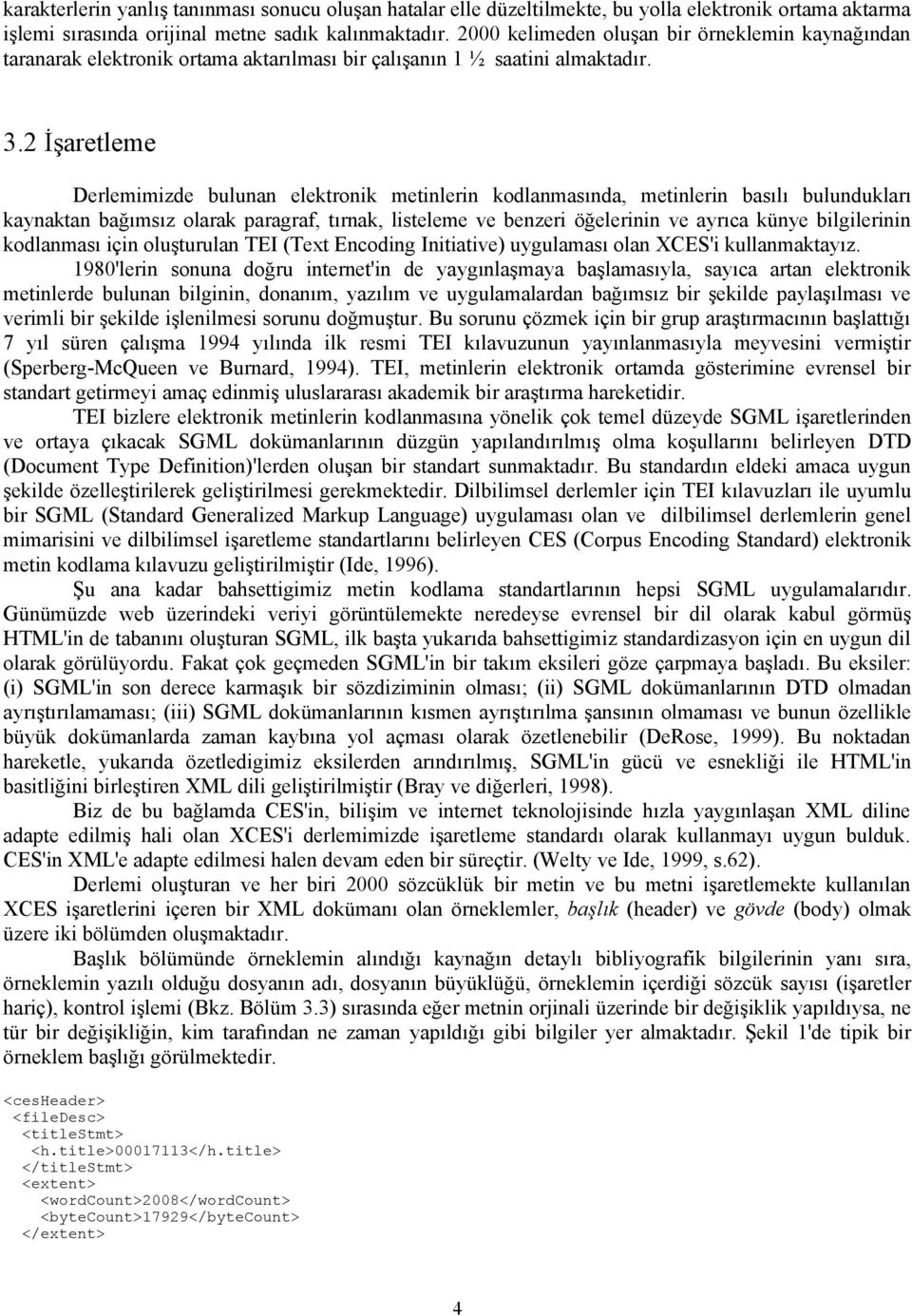 karakterlerin yanlış tanınması sonucu oluşan hatalar elle düzeltilmekte, bu yolla elektronik ortama aktarma işlemi sırasında orijinal metne sadık kalınmaktadır. 2000 kelimeden oluşan bir örneklemin kaynağından taranarak elektronik ortama aktarılması bir çalışanın 1 ½ saatini almaktadır.

3.2 İşaretleme

Derlemimizde bulunan elektronik metinlerin kodlanmasında, metinlerin basılı bulundukları kaynaktan bağımsız olarak paragraf, tırnak, listeleme ve benzeri öğelerinin ve ayrıca künye bilgilerinin kodlanması için oluşturulan TEI (Text Encoding Initiative) uygulaması olan XCES'i kullanmaktayız.

1980'lerin sonuna doğru internet'in de yaygınlaşmaya başlamasıyla, sayıca artan elektronik metinlerde bulunan bilginin, donanım, yazılım ve uygulamalardan bağımsız bir şekilde paylaşılması ve verimli bir şekilde işlenilmesi sorunu doğmuştur. Bu sorunu çözmek için bir grup araştırmacının başlattığı 7 yıl süren çalışma 1994 yılında ilk resmi TEI kılavuzunun yayınlanmasıyla meyvesini vermiştir (Sperberg-McQueen ve Burnard, 1994). TEI, metinlerin elektronik ortamda gösterimine evrensel bir standart getirmeyi amaç edinmiş uluslararası akademik bir araştırma hareketidir.

TEI bizlere elektronik metinlerin kodlanmasına yönelik çok temel düzeyde SGML işaretlerinden ve ortaya çıkacak SGML dokümanlarının düzgün yapılandırılmış olma koşullarını belirleyen DTD (Document Type Definition)'lerden oluşan bir standart sunmaktadır. Bu standardın eldeki amaca uygun şekilde özelleştirilerek geliştirilmesi gerekmektedir. Dilbilimsel derlemler için TEI kılavuzları ile uyumlu bir SGML (Standard Generalized Markup Language) uygulaması olan ve dilbilimsel derlemlerin genel mimarisini ve dilbilimsel işaretleme standartlarını belirleyen CES (Corpus Encoding Standard) elektronik metin kodlama kılavuzu geliştirilmiştir (Ide, 1996).

Şu ana kadar bahsettigimiz metin kodlama standartlarının hepsi SGML uygulamalarıdır. Günümüzde web üzerindeki veriyi görüntülemekte neredeyse evrensel bir dil olarak kabul görmüş HTML'in de tabanını oluşturan SGML, ilk başta yukarıda bahsettigimiz standardizasyon için en uygun dil olarak görülüyordu. Fakat çok geçmeden SGML'in bir takım eksileri göze çarpmaya başladı. Bu eksiler: (i) SGML'in son derece karmaşık bir sözdiziminin olması; (ii) SGML dokümanlarının DTD olmadan ayrıştırılamaması; (iii) SGML dokümanlarının kısmen ayrıştırılma şansının olmaması ve bunun özellikle büyük dokümanlarda zaman kaybına yol açması olarak özetlenebilir (DeRose, 1999). Bu noktadan hareketle, yukarıda özetledigimiz eksilerden arındırılmış, SGML'in gücü ve esnekliği ile HTML'in basitliğini birleştiren XML dili geliştirilmiştir (Bray ve diğerleri, 1998).

Biz de bu bağlamda CES'in, bilişim ve internet teknolojisinde hızla yaygınlaşan XML diline adapte edilmiş hali olan XCES'i derlemimizde işaretleme standardı olarak kullanmayı uygun bulduk. CES'in XML'e adapte edilmesi halen devam eden bir süreçtir. (Welty ve Ide, 1999, s.62).

Derlemi oluşturan ve her biri 2000 sözcüklük bir metin ve bu metni işaretlemekte kullanılan XCES işaretlerini içeren bir XML dokümanı olan örneklemler, başlık (header) ve gövde (body) olmak üzere iki bölümden oluşmaktadır.

Başlık bölümünde örneklemin alındığı kaynağın detaylı bibliyografik bilgilerinin yanı sıra, örneklemin yazılı olduğu dosyanın adı, dosyanın büyüklüğü, örneklemin içerdiği sözcük sayısı (işaretler hariç), kontrol işlemi (Bkz. Bölüm 3.3) sırasında eğer metnin orjinali üzerinde bir değişiklik yapıldıysa, ne tür bir değişikliğin, kim tarafından ne zaman yapıldığı gibi bilgiler yer almaktadır. Şekil 1'de tipik bir örneklem başlığı görülmektedir.

<cesHeader>
<fileDesc>
<titleStmt>
<h.title>00017113</h.title>
</titleStmt>
<extent>
<wordCount>2008</wordCount>
<byteCount>17929</byteCount>
</extent>

4